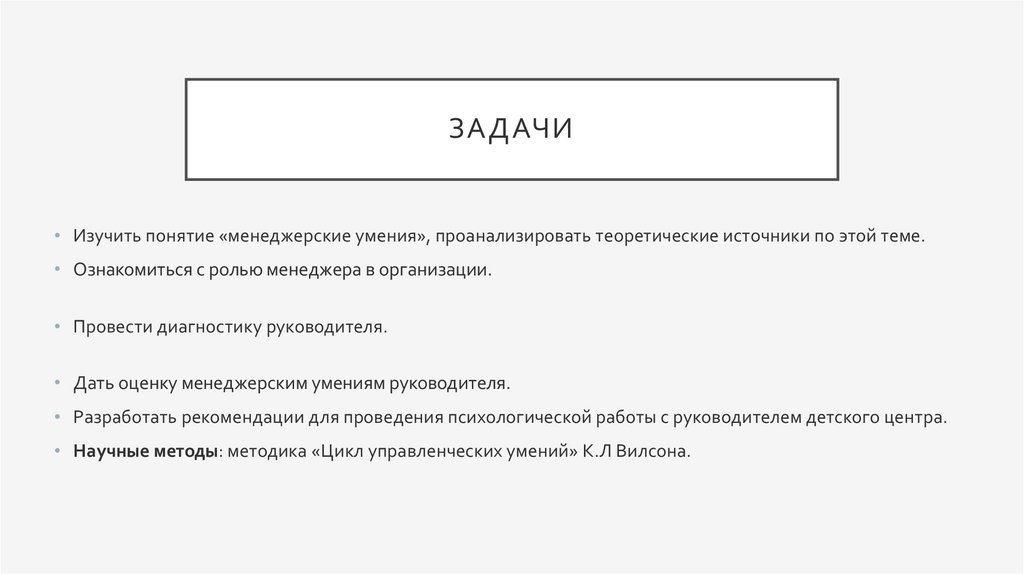 ЗАДАЧИ

• Изучить понятие «менеджерские умения», проанализировать теоретические источники по этой теме.
• Ознакомиться с ролью менеджера в организации.

• Провести диагностику руководителя.

• Дать оценку менеджерским умениям руководителя.
• Разработать рекомендации для проведения психологической работы с руководителем детского центра.
• Научные методы: методика «Цикл управленческих умений» К.Л Вилсона.